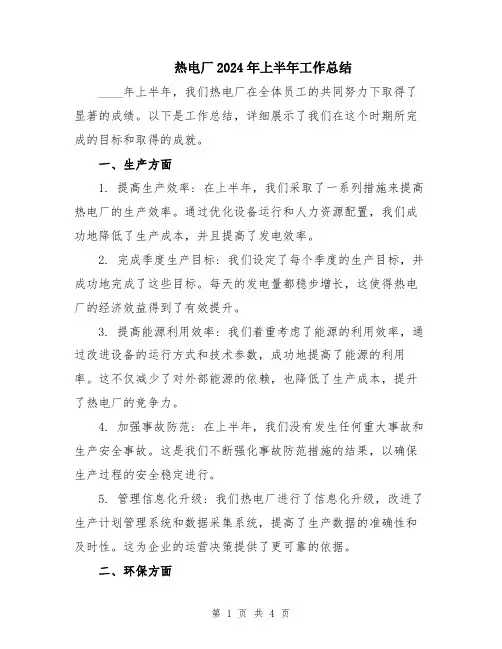 热电厂2024年上半年工作总结

____年上半年，我们热电厂在全体员工的共同努力下取得了显著的成绩。以下是工作总结，详细展示了我们在这个时期所完成的目标和取得的成就。

一、生产方面

1. 提高生产效率：在上半年，我们采取了一系列措施来提高热电厂的生产效率。通过优化设备运行和人力资源配置，我们成功地降低了生产成本，并且提高了发电效率。

2. 完成季度生产目标：我们设定了每个季度的生产目标，并成功地完成了这些目标。每天的发电量都稳步增长，这使得热电厂的经济效益得到了有效提升。

3. 提高能源利用效率：我们着重考虑了能源的利用效率，通过改进设备的运行方式和技术参数，成功地提高了能源的利用率。这不仅减少了对外部能源的依赖，也降低了生产成本，提升了热电厂的竞争力。

4. 加强事故防范：在上半年，我们没有发生任何重大事故和生产安全事故。这是我们不断强化事故防范措施的结果，以确保生产过程的安全稳定进行。

5. 管理信息化升级：我们热电厂进行了信息化升级，改进了生产计划管理系统和数据采集系统，提高了生产数据的准确性和及时性。这为企业的运营决策提供了更可靠的依据。

二、环保方面

第 1 页 共 4 页